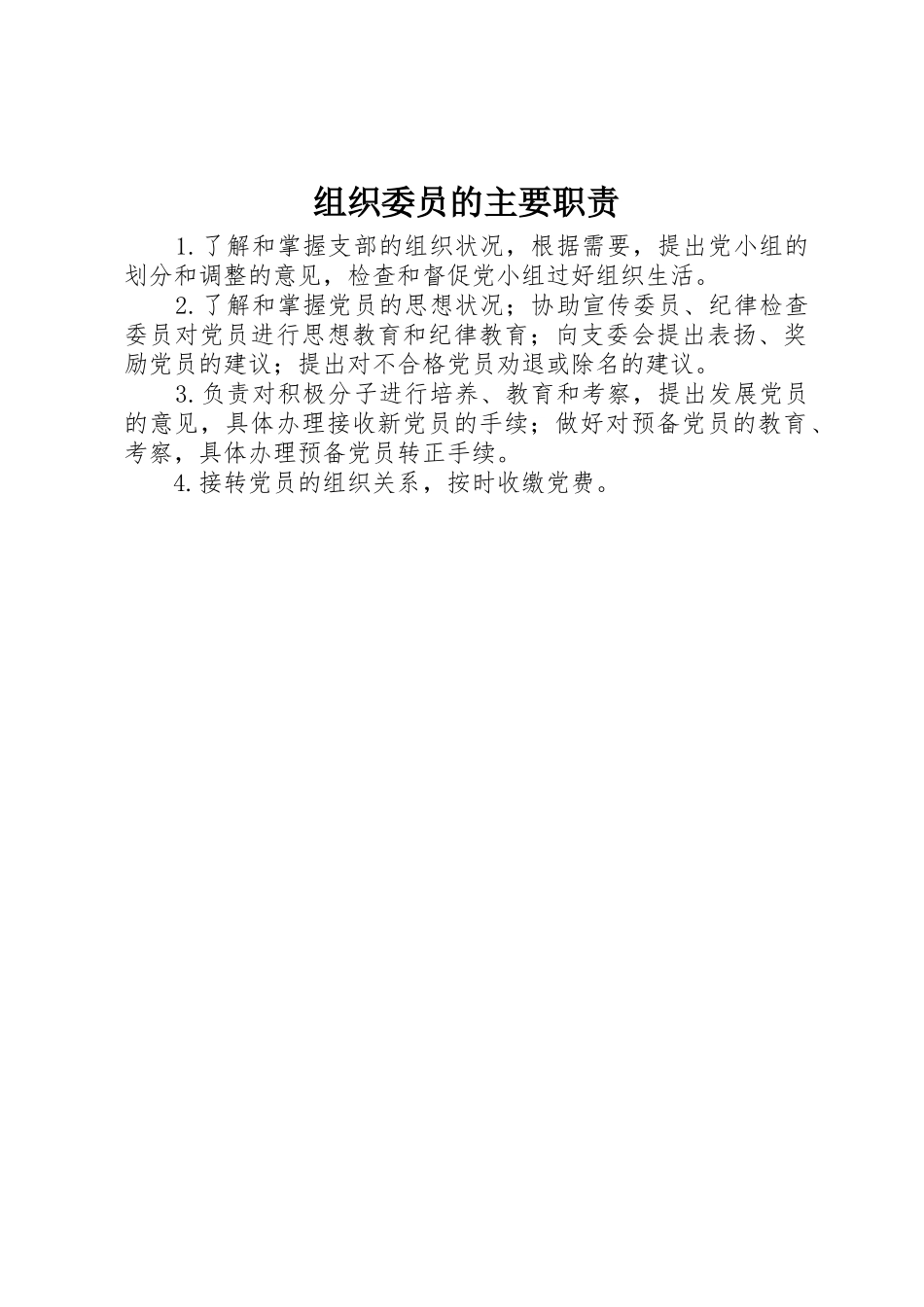 组织委员的主要职责

1.了解和掌握支部的组织状况，根据需要，提出党小组的划分和调整的意见，检查和督促党小组过好组织生活。

2.了解和掌握党员的思想状况；协助宣传委员、纪律检查委员对党员进行思想教育和纪律教育；向支委会提出表扬、奖励党员的建议；提出对不合格党员劝退或除名的建议。

3.负责对积极分子进行培养、教育和考察，提出发展党员的意见，具体办理接收新党员的手续；做好对预备党员的教育、考察，具体办理预备党员转正手续。

4.接转党员的组织关系，按时收缴党费。